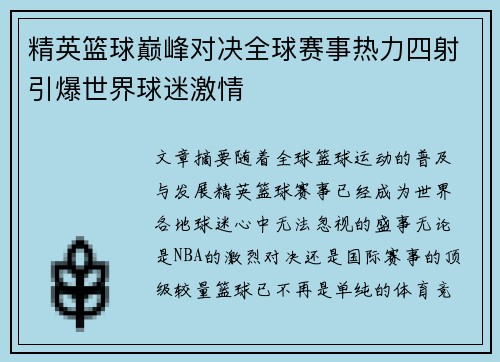 精英篮球巅峰对决全球赛事热力四射引爆世界球迷激情

文章摘要随着全球篮球运动的普及与发展精英篮球赛事已经成为世界各地球迷心中无法忽视的盛事无论是NBA的激烈对决还是国际赛事的顶级较量篮球已不再是单纯的体育竞